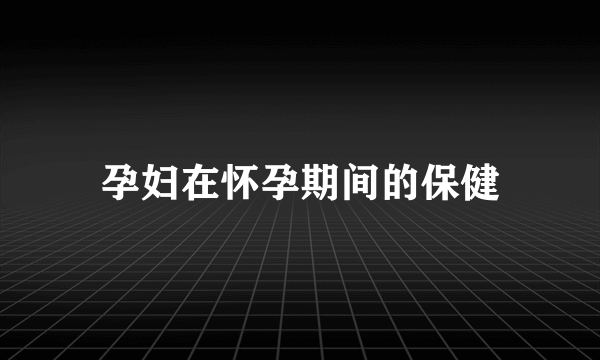 孕妇在怀孕期间的保健